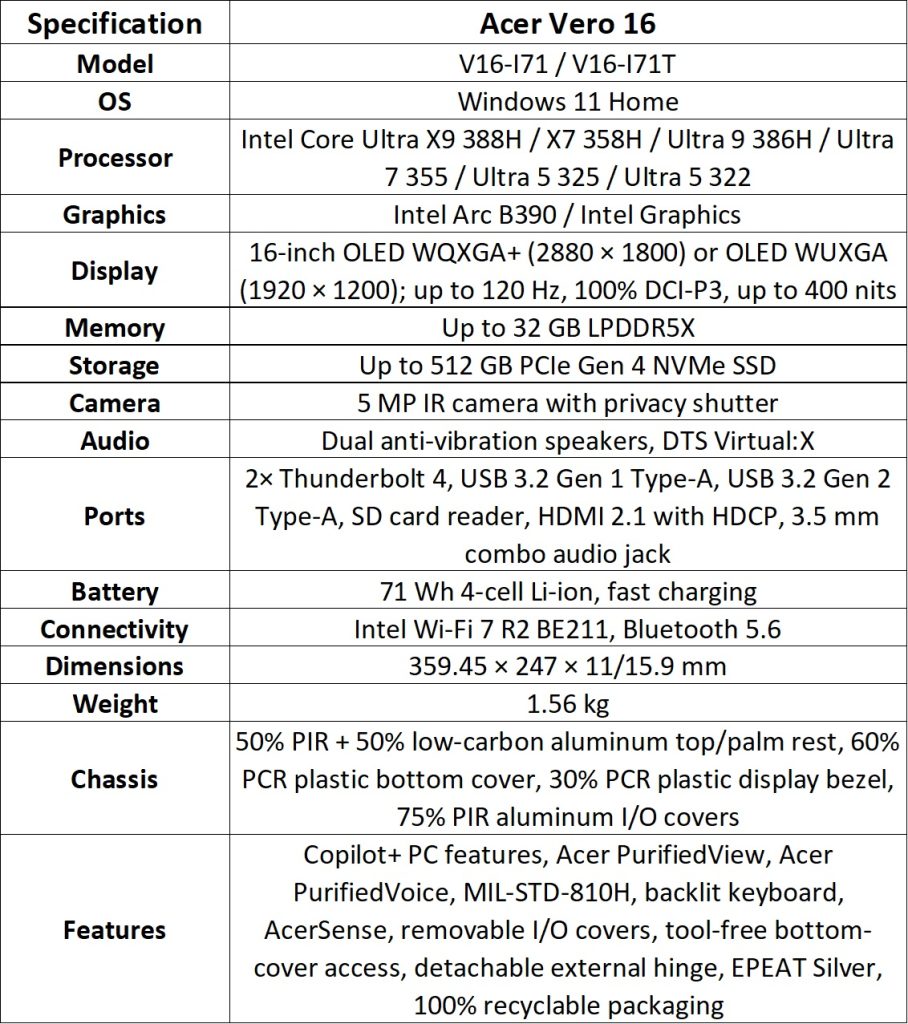 | Specification | Acer Vero 16 |
|---|---|
| Model | V16-I71 / V16-I71T |
| OS | Windows 11 Home |
| Processor | Intel Core Ultra X9 388H / X7 358H / Ultra 9 386H / Ultra 7 355 / Ultra 5 325 / Ultra 5 322 |
| Graphics | Intel Arc B390 / Intel Graphics |
| Display | 16-inch OLED WQXGA+ (2880 × 1800) or OLED WUXGA (1920 × 1200); up to 120 Hz, 100% DCI-P3, up to 400 nits |
| Memory | Up to 32 GB LPDDR5X |
| Storage | Up to 512 GB PCIe Gen 4 NVMe SSD |
| Camera | 5 MP IR camera with privacy shutter |
| Audio | Dual anti-vibration speakers, DTS Virtual:X |
| Ports | 2× Thunderbolt 4, USB 3.2 Gen 1 Type-A, USB 3.2 Gen 2 Type-A, SD card reader, HDMI 2.1 with HDCP, 3.5 mm combo audio jack |
| Battery | 71 Wh 4-cell Li-ion, fast charging |
| Connectivity | Intel Wi-Fi 7 R2 BE211, Bluetooth 5.6 |
| Dimensions | 359.45 × 247 × 11/15.9 mm |
| Weight | 1.56 kg |
| Chassis | 50% PIR + 50% low-carbon aluminum top/palm rest, 60% PCR plastic bottom cover, 30% PCR plastic display bezel, 75% PIR aluminum I/O covers |
| Features | Copilot+ PC features, Acer PurifiedView, Acer PurifiedVoice, MIL-STD-810H, backlit keyboard, AcerSense, removable I/O covers, tool-free bottom-cover access, detachable external hinge, EPEAT Silver, 100% recyclable packaging |